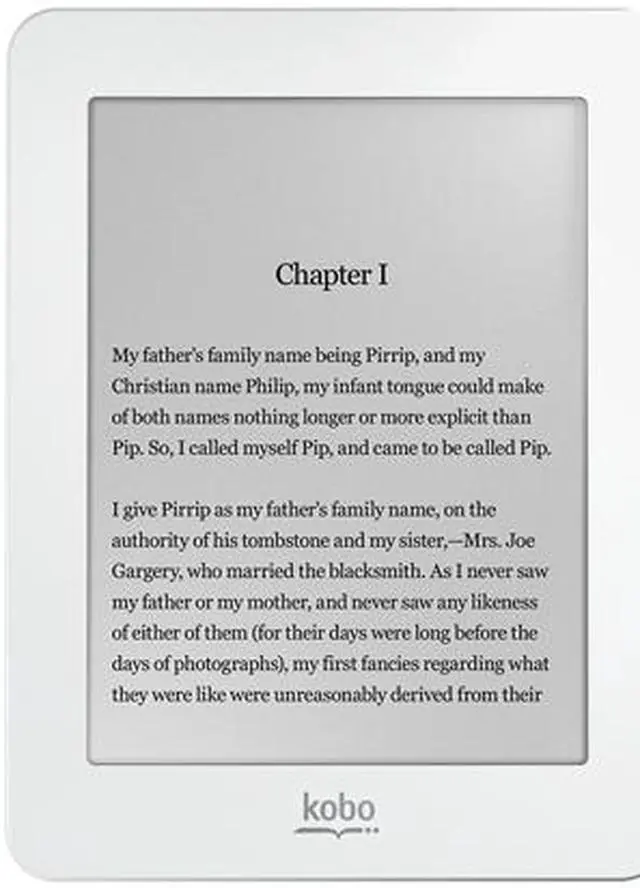 Chapter I

My father's family name being Pirrip, and my Christian name Philip, my infant tongue could make of both names nothing longer or more explicit than Pip. So, I called myself Pip, and came to be called Pip.

I give Pirrip as my father's family name, on the authority of his tombstone and my sister,—Mrs. Joe Gargery, who married the blacksmith. As I never saw my father or my mother, and never saw any likeness of either of them (for their days were long before the days of photographs), my first fancies regarding what they were like were unreasonably derived from their

kobo